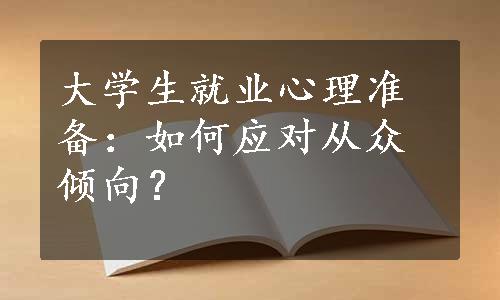 大学生就业心理准备：如何应对从众倾向？